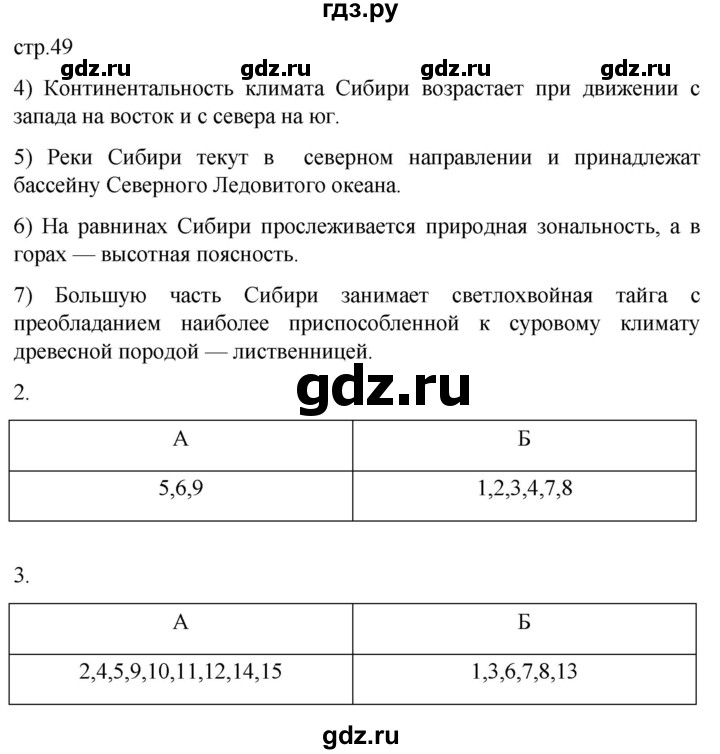 гдз.ру

стр.49

gdz.ru gdz.ru gdz.ru gdz.ru

4) Континентальность климата Сибири возрастает при движении с запада на восток и с севера на юг.

5) Реки Сибири текут в северном направлении и принадлежат бассейну Северного Ледовитого океана.

6) На равнинах Сибири прослеживается природная зональность, а в горах — высотная поясность.

7) Большую часть Сибири занимает светлохвойная тайга с преобладанием наиболее приспособленной к суровому климату древесной породой — лиственницей.

2.

gdz.ru

| А | Б |
|---|---|
| 5,6,9 | 1,2,3,4,7,8 |

3.

| А | Б |
|---|---|
| 2,4,5,9,10,11,12,14,15 | 1,3,6,7,8,13 |

gdz.ru